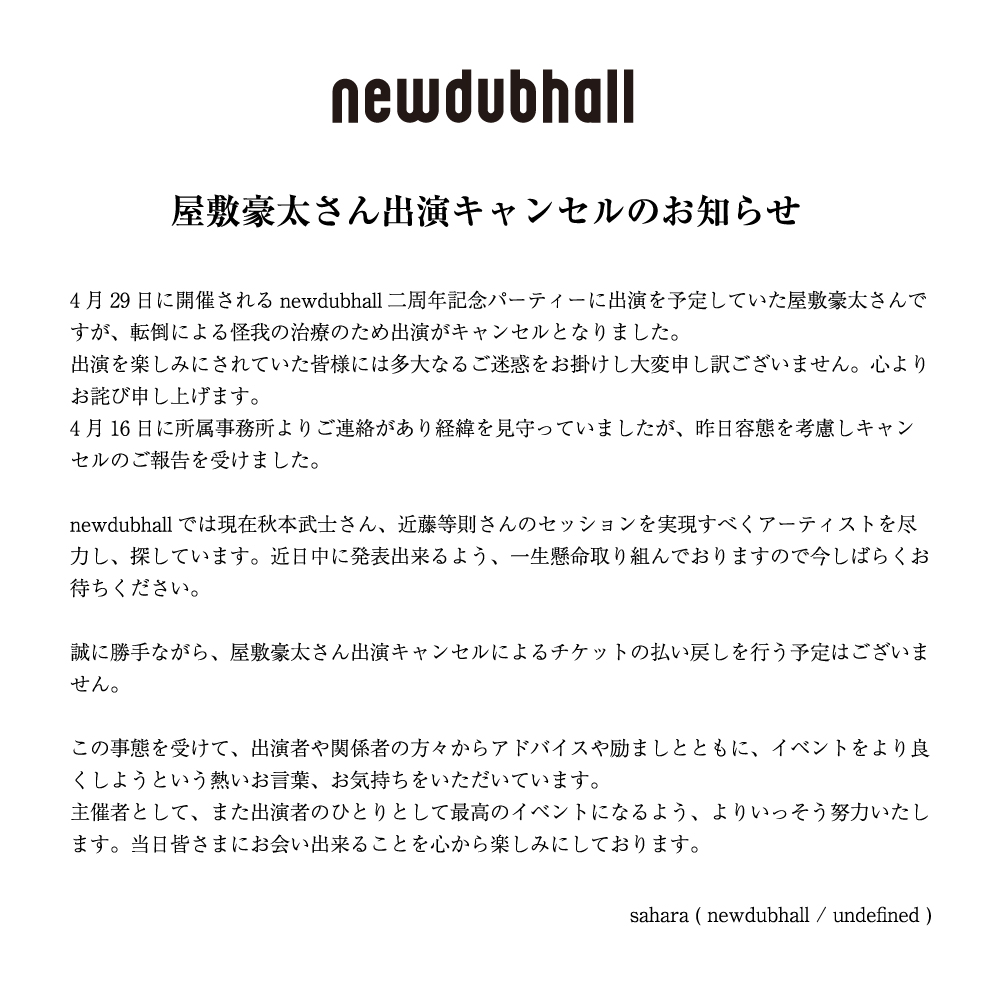 newdubhall

屋敷豪太さん出演キャンセルのお知らせ

4月29日に開催される newdubhall 二周年記念パーティーに出演を予定していた屋敷豪太さんですが、転倒による怪我の治療のため出演がキャンセルとなりました。
出演を楽しみにされていた皆様には多大なるご迷惑をお掛けし大変申し訳ございません。心よりお詫び申し上げます。
4月16日に所属事務所よりご連絡があり経緯を見守っていましたが、昨日容態を考慮しキャンセルのご報告を受けました。

newdubhall では現在秋本武士さん、近藤等則さんのセッションを実現すべくアーティストを尽力し、探しています。近日中に発表出来るよう、一生懸命取り組んでおりますので今しばらくお待ちください。

誠に勝手ながら、屋敷豪太さん出演キャンセルによるチケットの払い戻しを行う予定はございません。

この事態を受けて、出演者や関係者の方々からアドバイスや励ましとともに、イベントをより良くしようという熱いお言葉、お気持ちをいただいています。
主催者として、また出演者のひとりとして最高のイベントになるよう、よりいっそう努力いたします。当日皆さまにお会い出来ることを心から楽しみにしております。

sahara ( newdubhall / undefined )